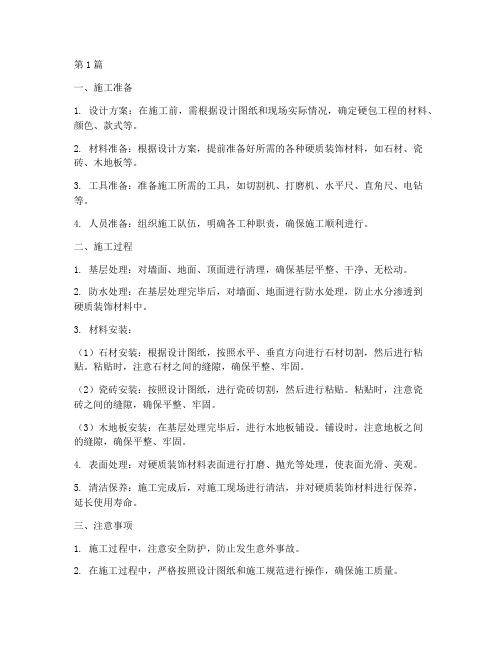 第1篇

一、施工准备

1. 设计方案：在施工前，需根据设计图纸和现场实际情况，确定硬包工程的材料、颜色、款式等。

2. 材料准备：根据设计方案，提前准备好所需的各种硬质装饰材料，如石材、瓷砖、木地板等。

3. 工具准备：准备施工所需的工具，如切割机、打磨机、水平尺、直角尺、电钻等。

4. 人员准备：组织施工队伍，明确各工种职责，确保施工顺利进行。

二、施工过程

1. 基层处理：对墙面、地面、顶面进行清理，确保基层平整、干净、无松动。

2. 防水处理：在基层处理完毕后，对墙面、地面进行防水处理，防止水分渗透到硬质装饰材料中。

3. 材料安装：

（1）石材安装：根据设计图纸，按照水平、垂直方向进行石材切割，然后进行粘贴。粘贴时，注意石材之间的缝隙，确保平整、牢固。

（2）瓷砖安装：按照设计图纸，进行瓷砖切割，然后进行粘贴。粘贴时，注意瓷砖之间的缝隙，确保平整、牢固。

（3）木地板安装：在基层处理完毕后，进行木地板铺设。铺设时，注意地板之间的缝隙，确保平整、牢固。

4. 表面处理：对硬质装饰材料表面进行打磨、抛光等处理，使表面光滑、美观。

5. 清洁保养：施工完成后，对施工现场进行清洁，并对硬质装饰材料进行保养，延长使用寿命。

三、注意事项

1. 施工过程中，注意安全防护，防止发生意外事故。

2. 在施工过程中，严格按照设计图纸和施工规范进行操作，确保施工质量。